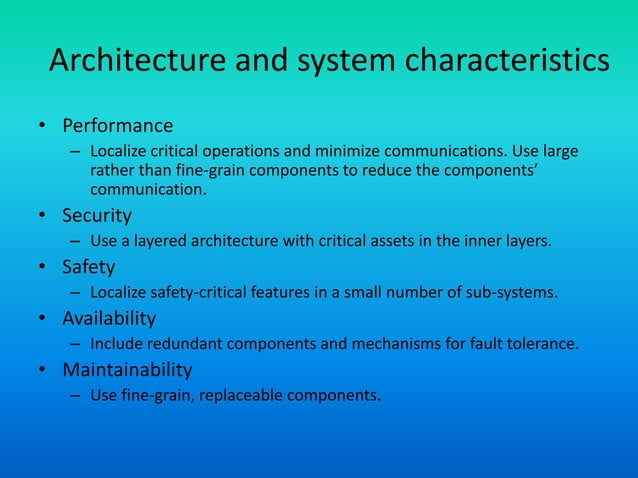 Architecture and system characteristics

• Performance
– Localize critical operations and minimize communications. Use large rather than fine-grain components to reduce the components' communication.

• Security
– Use a layered architecture with critical assets in the inner layers.

• Safety
– Localize safety-critical features in a small number of sub-systems.

• Availability
– Include redundant components and mechanisms for fault tolerance.

• Maintainability
– Use fine-grain, replaceable components.